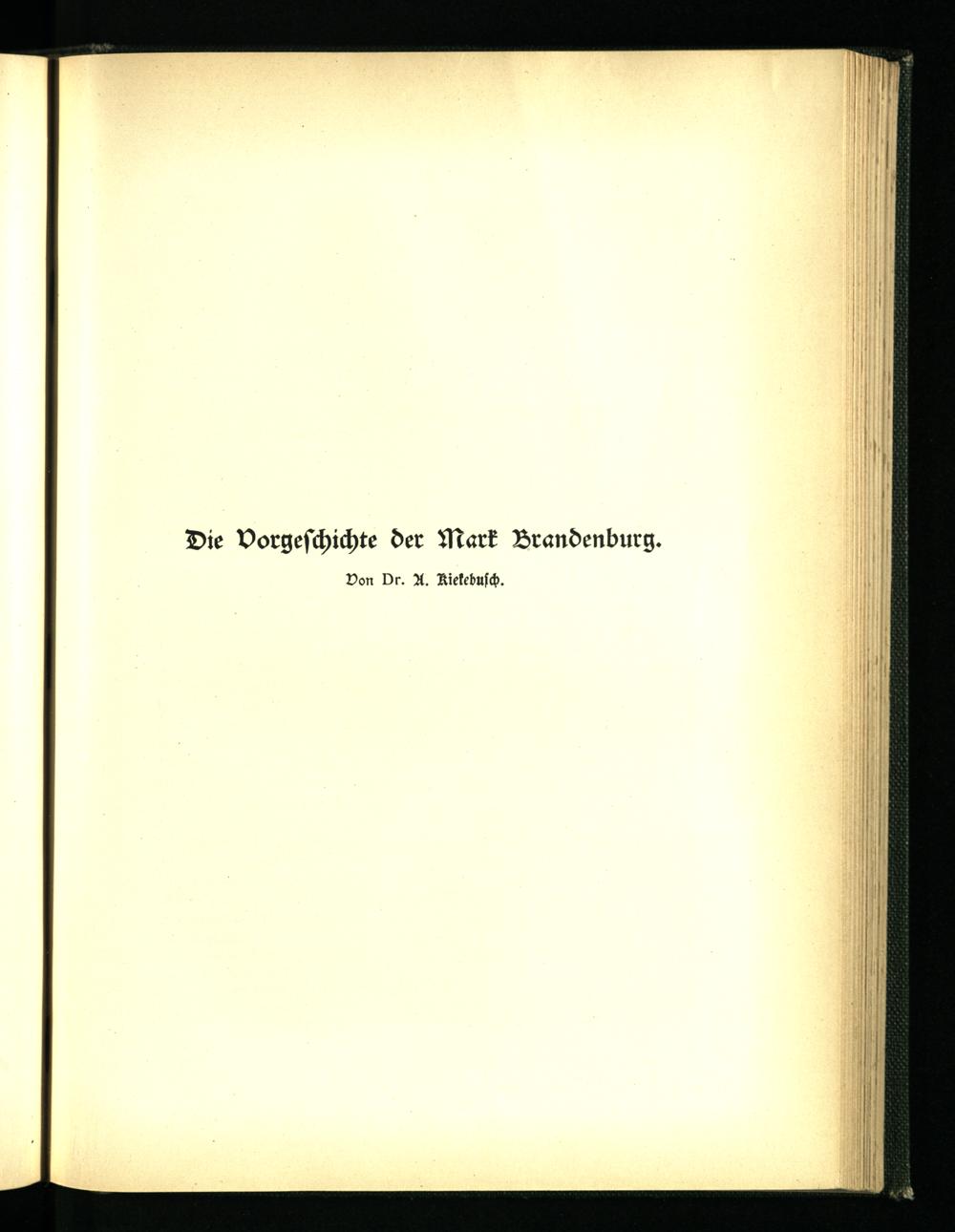 Die Vorgeſchichte der Mark Brandenburg.

Von Dr. A. Kiekebuſch.